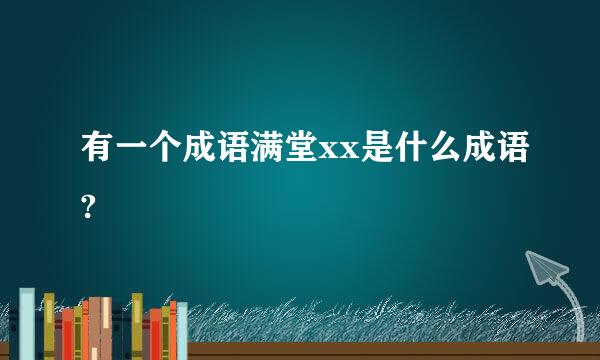 有一个成语满堂xx是什么成语?